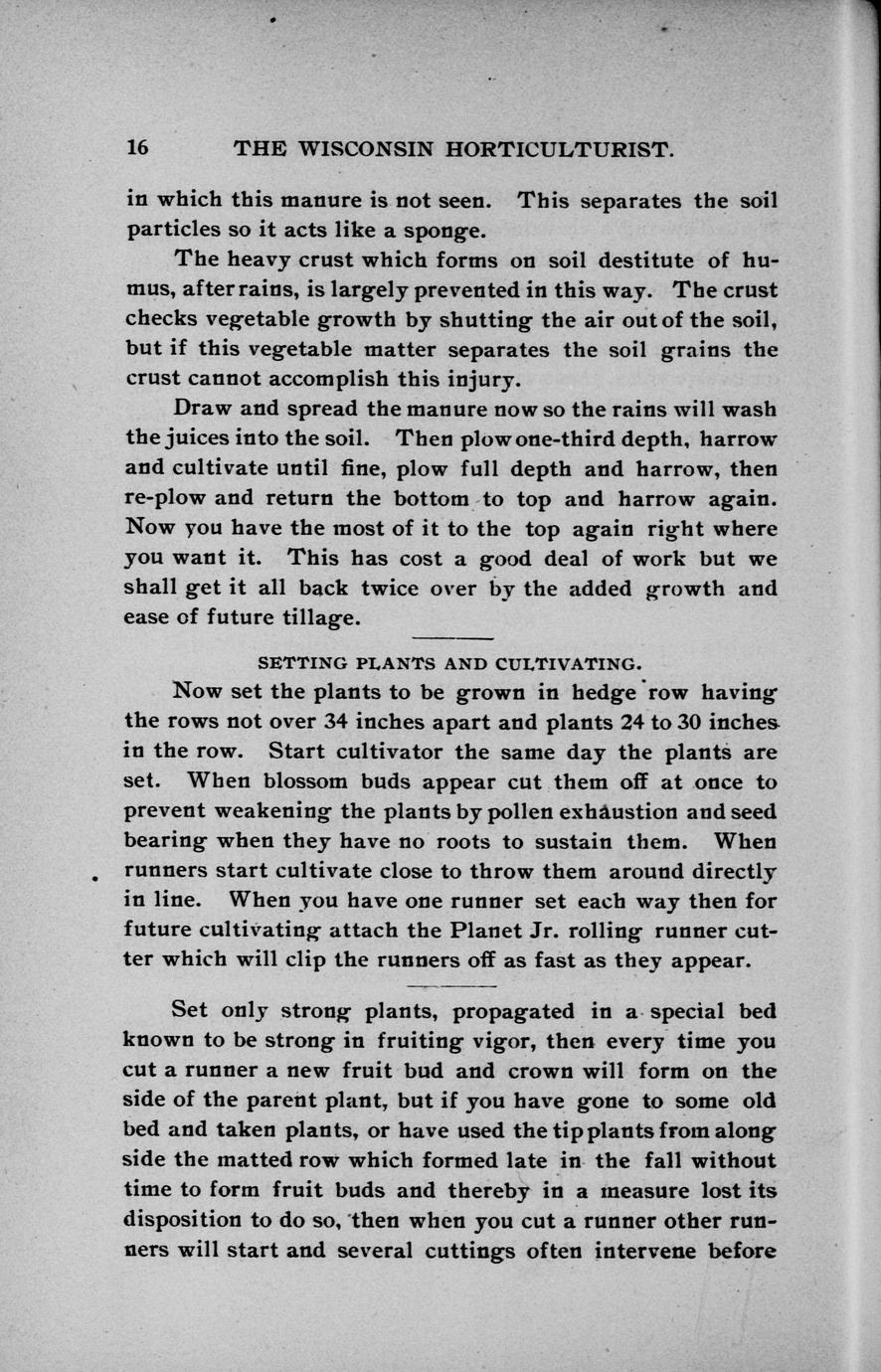 16 THE WISCONSIN HORTICULTURIST.

in which this manure is not seen. This separates the soil particles so it acts like a sponge.

The heavy crust which forms on soil destitute of humus, after rains, is largely prevented in this way. The crust checks vegetable growth by shutting the air out of the soil, but if this vegetable matter separates the soil grains the crust cannot accomplish this injury.

Draw and spread the manure now so the rains will wash the juices into the soil. Then plow one-third depth, harrow and cultivate until fine, plow full depth and harrow, then re-plow and return the bottom to top and harrow again. Now you have the most of it to the top again right where you want it. This has cost a good deal of work but we shall get it all back twice over by the added growth and ease of future tillage.

SETTING PLANTS AND CULTIVATING.

Now set the plants to be grown in hedge row having the rows not over 34 inches apart and plants 24 to 30 inches in the row. Start cultivator the same day the plants are set. When blossom buds appear cut them off at once to prevent weakening the plants by pollen exhaustion and seed bearing when they have no roots to sustain them. When runners start cultivate close to throw them around directly in line. When you have one runner set each way then for future cultivating attach the Planet Jr. rolling runner cutter which will clip the runners off as fast as they appear.

Set only strong plants, propagated in a special bed known to be strong in fruiting vigor, then every time you cut a runner a new fruit bud and crown will form on the side of the parent plant, but if you have gone to some old bed and taken plants, or have used the tip plants from along side the matted row which formed late in the fall without time to form fruit buds and thereby in a measure lost its disposition to do so, then when you cut a runner other runners will start and several cuttings often intervene before